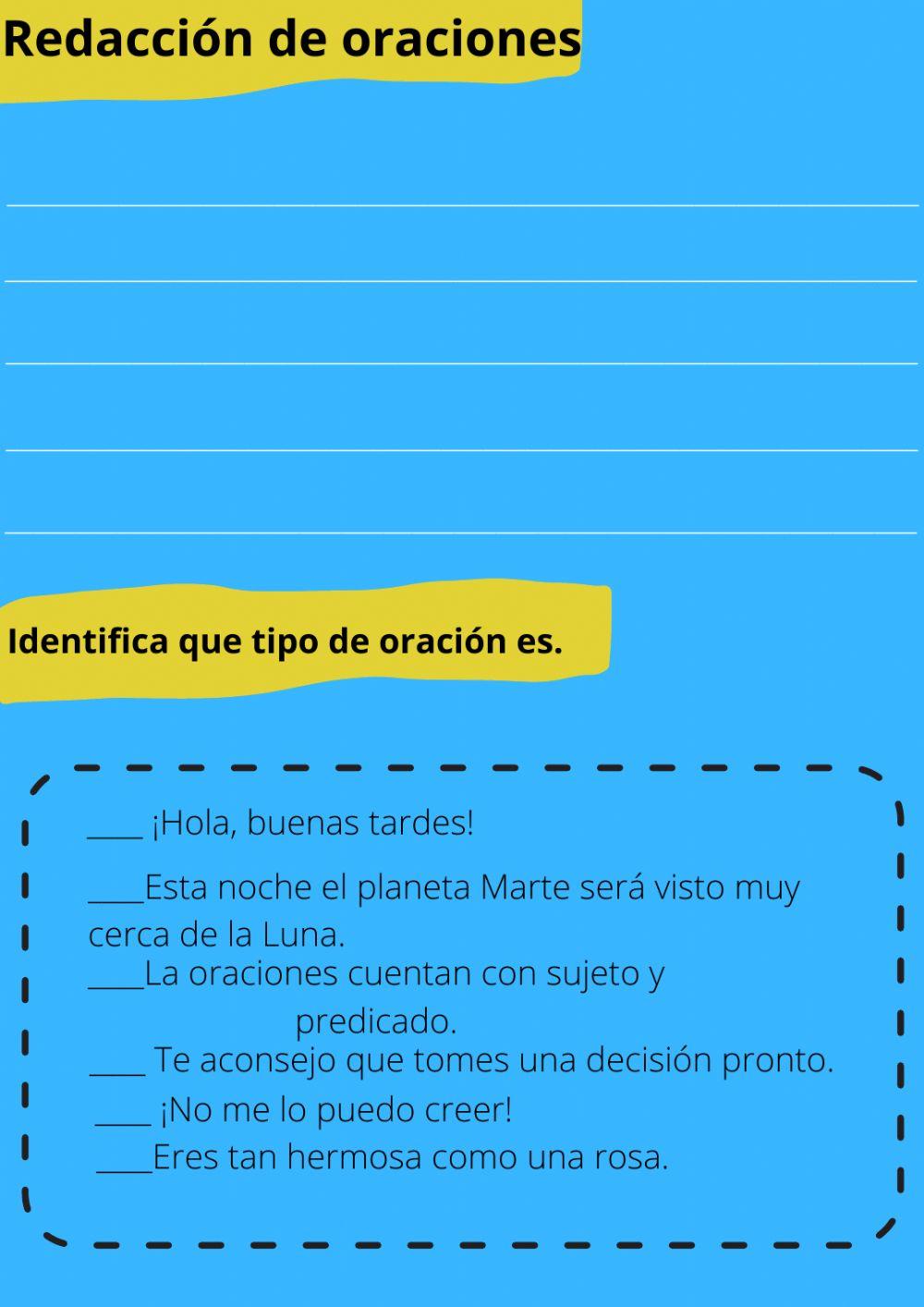 Redacción de oraciones

Identifica que tipo de oración es.

____ ¡Hola, buenas tardes!

____Esta noche el planeta Marte será visto muy cerca de la Luna.

____La oraciones cuentan con sujeto y predicado.

____ Te aconsejo que tomes una decisión pronto.

____ ¡No me lo puedo creer!

____Eres tan hermosa como una rosa.